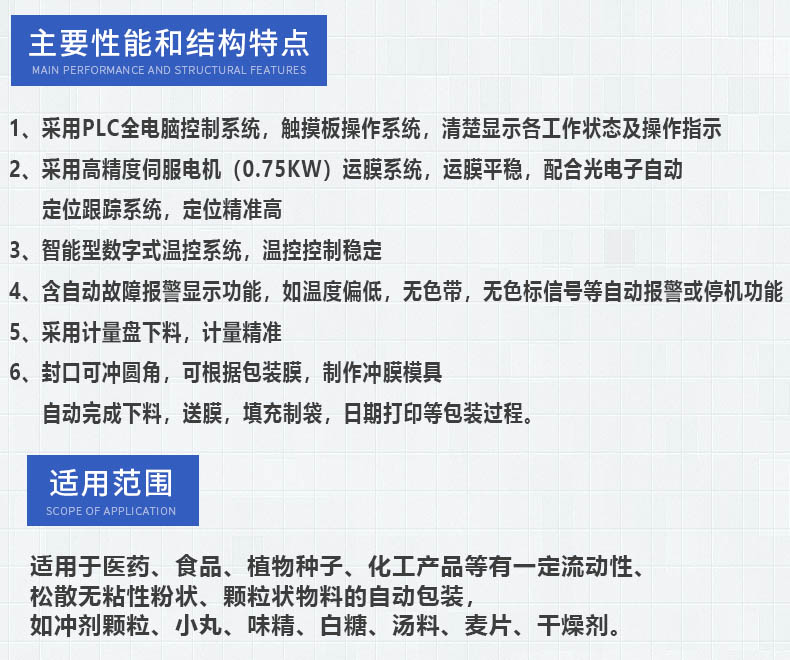 主要性能和结构特点
MAIN PERFORMANCE AND STRUCTURAL FEATURES

1、采用PLC全电脑控制系统，触摸板操作系统，清楚显示各工作状态及操作指示

2、采用高精度伺服电机（0.75KW）运膜系统，运膜平稳，配合光电子自动定位跟踪系统，定位精准高

3、智能型数字式温控系统，温控控制稳定

4、含自动故障报警显示功能，如温度偏低，无色带，无色标信号等自动报警或停机功能

5、采用计量盘下料，计量精准

6、封口可冲圆角，可根据包装膜，制作冲膜模具

自动完成下料，送膜，填充制袋，日期打印等包装过程。

适用范围
SCOPE OF APPLICATION

适用于医药、食品、植物种子、化工产品等有一定流动性、松散无粘性粉状、颗粒状物料的自动包装，如冲剂颗粒、小丸、味精、白糖、汤料、麦片、干燥剂。